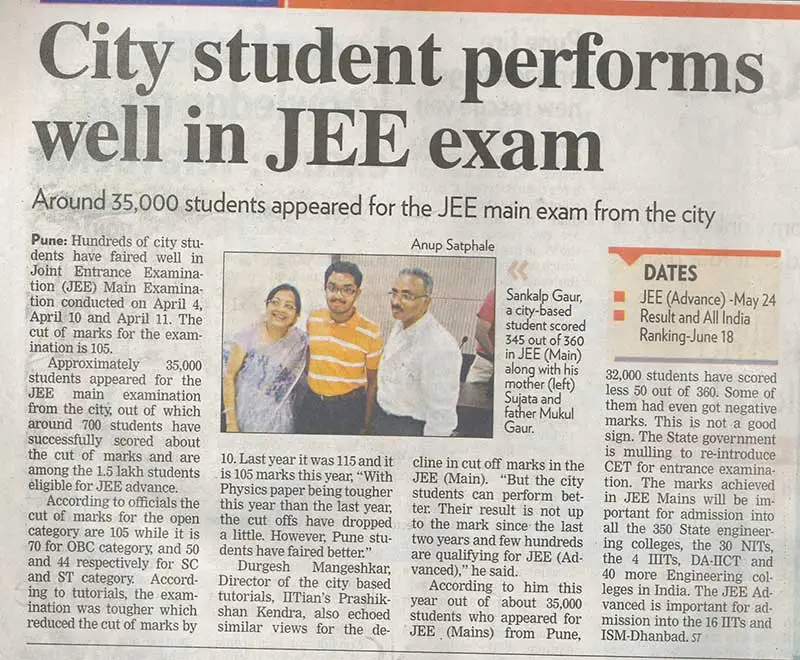 City student performs well in JEE exam

Around 35,000 students appeared for the JEE main exam from the city

Pune: Hundreds of city students have faired well in Joint Entrance Examination (JEE) Main Examination conducted on April 4, April 10 and April 11. The cut of marks for the examination is 105.

Approximately 35,000 students appeared for the JEE main examination from the city, out of which around 700 students have successfully scored about the cut of marks and are among the 1.5 lakh students eligible for JEE advance.

According to officials the cut of marks for the open category are 105 while it is 70 for OBC category, and 50 and 44 respectively for SC and ST category. According to tutorials, the examination was tougher which reduced the cut of marks by 10. Last year it was 115 and it is 105 marks this year, "With Physics paper being tougher this year than the last year, the cut offs have dropped a little. However, Pune students have faired better."

Durgesh Mangeshkar, Director of the city based tutorials, IITian's Prashikshan Kendra, also echoed similar views for the decline in cut off marks in the JEE (Main). "But the city students can perform better. Their result is not up to the mark since the last two years and few hundreds are qualifying for JEE (Advanced)," he said.

According to him this year out of about 35,000 students who appeared for JEE (Mains) from Pune, 32,000 students have scored less 50 out of 360. Some of them had even got negative marks. This is not a good sign. The State government is mulling to re-introduce CET for entrance examination. The marks achieved in JEE Mains will be important for admission into all the 350 State engineering colleges, the 30 NITs, the 4 IIITs, DA-IICT and 40 more Engineering colleges in India. The JEE Advanced is important for admission into the 16 IITs and ISM-Dhanbad. ST

Anup Satphale

Sankalp Gaur, a city-based student scored 345 out of 360 in JEE (Main) along with his mother (left) Sujata and father Mukul Gaur.

DATES
JEE (Advance) -May 24
Result and All India Ranking-June 18